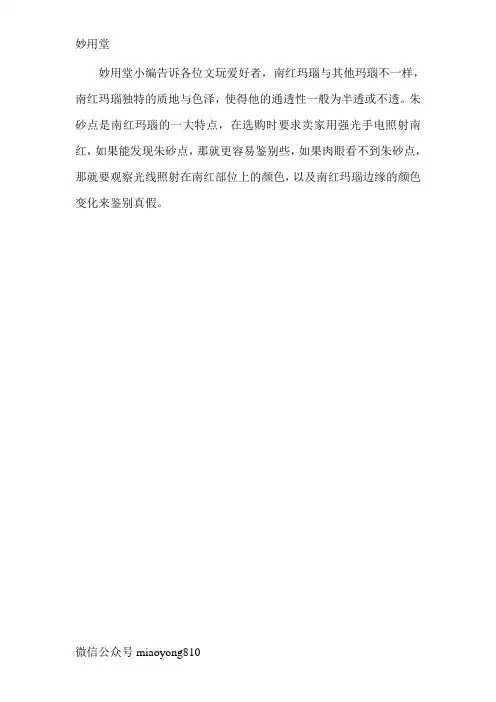 妙用堂

妙用堂小编告诉各位文玩爱好者，南红玛瑙与其他玛瑙不一样，南红玛瑙独特的质地与色泽，使得他的通透性一般为半透或不透。朱砂点是南红玛瑙的一大特点，在选购时要求卖家用强光手电照射南红，如果能发现朱砂点，那就更容易鉴别些，如果肉眼看不到朱砂点，那就要观察光线照射在南红部位上的颜色，以及南红玛瑙边缘的颜色变化来鉴别真假。

微信公众号miaoyong810